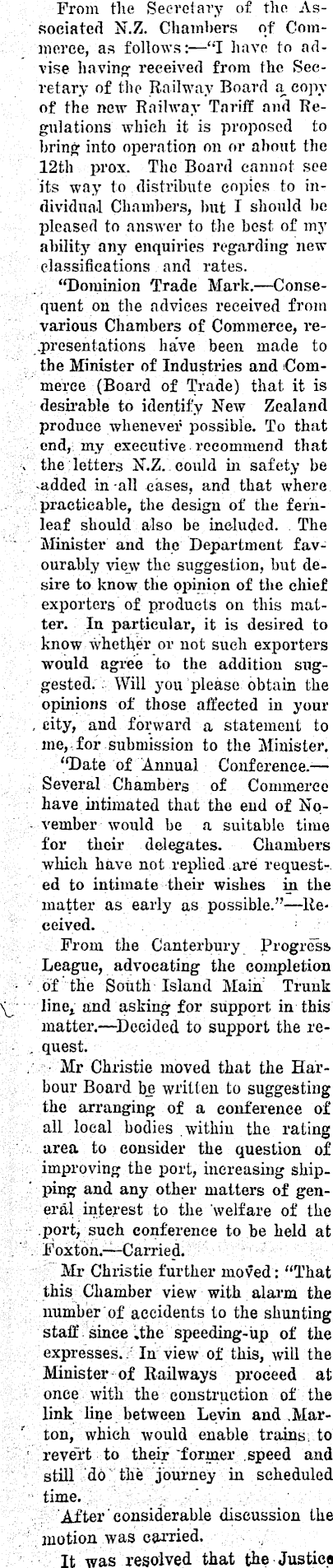 From the Secretary of the Associated N.Z. Chambers of Commerce, as follows:—"I have to advise having received from the Secretary of the Railway Board a copy of the new Railway Tariff and Regulations which it is proposed to bring into operation on or about the 12th prox. The Board cannot see its way to distribute copies to individual Chambers, but I should be pleased to answer to the best of my ability any enquiries regarding new classifications and rates.

"Dominion Trade Mark.—Consequent on the advices received from various Chambers of Commerce, representations have been made to the Minister of Industries and Commerce (Board of Trade) that it is desirable to identify New Zealand produce whenever possible. To that end, my executive recommend that the letters N.Z. could in safety be added in all cases, and that where practicable, the design of the fernleaf should also be included. The Minister and the Department favourably view the suggestion, but desire to know the opinion of the chief exporters of products on this matter. In particular, it is desired to know whether or not such exporters would agree to the addition suggested. Will you please obtain the opinions of those affected in your city, and forward a statement to me, for submission to the Minister.

"Date of Annual Conference.—Several Chambers of Commerce have intimated that the end of November would be a suitable time for their delegates. Chambers which have not replied are requested to intimate their wishes in the matter as early as possible."—Received.

From the Canterbury Progress League, advocating the completion of the South Island Main Trunk line, and asking for support in this matter.—Decided to support the request.

Mr Christie moved that the Harbour Board be written to suggesting the arranging of a conference of all local bodies within the rating area to consider the question of improving the port, increasing shipping and any other matters of general interest to the welfare of the port, such conference to be held at Foxton.—Carried.

Mr Christie further moved: "That this Chamber view with alarm the number of accidents to the shunting staff since the speeding-up of the expresses. In view of this, will the Minister of Railways proceed at once with the construction of the link line between Levin and Marton, which would enable trains to revert to their former speed and still do the journey in scheduled time.

After considerable discussion the motion was carried.

It was resolved that the Justice